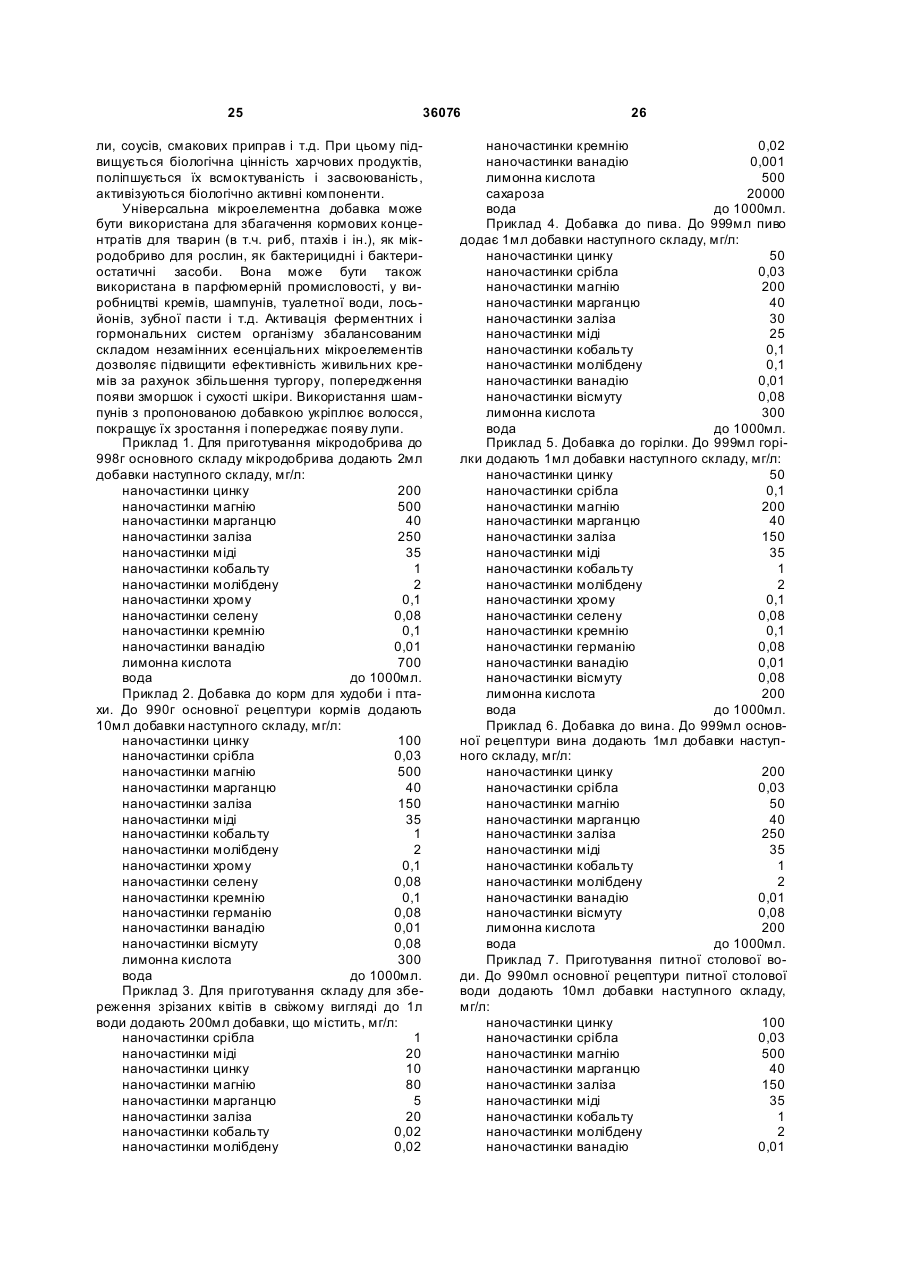 25 36076 26

ли, соусів, смакових приправ і т.д. При цьому підвищується біологічна цінність харчових продуктів, поліпшується їх всмоктуваність і засвоюваність, активізуються біологічно активні компоненти.

Універсальна мікроелементна добавка може бути використана для збагачення кормових концентратів для тварин (в т.ч. риб, птахів і ін.), як мікродобриво для рослин, як бактерицидні і бактеріостатичні засоби. Вона може бути також використана в парфюмерній промисловості, у виробництві кремів, шампунів, туалетної води, лосьйонів, зубної пасти і т.д. Активація ферментних і гормональних систем організму збалансованим складом незамінних есенціальних мікроелементів дозволяє підвищити ефективність живильних кремів за рахунок збільшення тургору, попередження появи зморшок і сухості шкіри. Використання шампунів з пропонованою добавкою укріплює волосся, покращує їх зростання і попереджає появу лупи.

Приклад 1. Для приготування мікродобрива до 998г основного складу мікродобрива додають 2мл добавки наступного складу, мг/л:

| | |
|---|---|
| наночастинки цинку | 200 |
| наночастинки магнію | 500 |
| наночастинки марганцю | 40 |
| наночастинки заліза | 250 |
| наночастинки міді | 35 |
| наночастинки кобальту | 1 |
| наночастинки молібдену | 2 |
| наночастинки хрому | 0,1 |
| наночастинки селену | 0,08 |
| наночастинки кремнію | 0,1 |
| наночастинки ванадію | 0,01 |
| лимонна кислота | 700 |
| вода | до 1000мл. |

Приклад 2. Добавка до корм для худоби і птахи. До 990г основної рецептури кормів додають 10мл добавки наступного складу, мг/л:

| | |
|---|---|
| наночастинки цинку | 100 |
| наночастинки срібла | 0,03 |
| наночастинки магнію | 500 |
| наночастинки марганцю | 40 |
| наночастинки заліза | 150 |
| наночастинки міді | 35 |
| наночастинки кобальту | 1 |
| наночастинки молібдену | 2 |
| наночастинки хрому | 0,1 |
| наночастинки селену | 0,08 |
| наночастинки кремнію | 0,1 |
| наночастинки германію | 0,08 |
| наночастинки ванадію | 0,01 |
| наночастинки вісмуту | 0,08 |
| лимонна кислота | 300 |
| вода | до 1000мл. |

Приклад 3. Для приготування складу для збереження зрізаних квітів в свіжому вигляді до 1л води додають 200мл добавки, що містить, мг/л:

| | |
|---|---|
| наночастинки срібла | 1 |
| наночастинки міді | 20 |
| наночастинки цинку | 10 |
| наночастинки магнію | 80 |
| наночастинки марганцю | 5 |
| наночастинки заліза | 20 |
| наночастинки кобальту | 0,02 |
| наночастинки молібдену | 0,02 |
| наночастинки кремнію | 0,02 |
| наночастинки ванадію | 0,001 |
| лимонна кислота | 500 |
| сахароза | 20000 |
| вода | до 1000мл. |

Приклад 4. Добавка до пива. До 999мл пиво додає 1мл добавки наступного складу, мг/л:

| | |
|---|---|
| наночастинки цинку | 50 |
| наночастинки срібла | 0,03 |
| наночастинки магнію | 200 |
| наночастинки марганцю | 40 |
| наночастинки заліза | 30 |
| наночастинки міді | 25 |
| наночастинки кобальту | 0,1 |
| наночастинки молібдену | 0,1 |
| наночастинки ванадію | 0,01 |
| наночастинки вісмуту | 0,08 |
| лимонна кислота | 300 |
| вода | до 1000мл. |

Приклад 5. Добавка до горілки. До 999мл горілки додають 1мл добавки наступного складу, мг/л:

| | |
|---|---|
| наночастинки цинку | 50 |
| наночастинки срібла | 0,1 |
| наночастинки магнію | 200 |
| наночастинки марганцю | 40 |
| наночастинки заліза | 150 |
| наночастинки міді | 35 |
| наночастинки кобальту | 1 |
| наночастинки молібдену | 2 |
| наночастинки хрому | 0,1 |
| наночастинки селену | 0,08 |
| наночастинки кремнію | 0,1 |
| наночастинки германію | 0,08 |
| наночастинки ванадію | 0,01 |
| наночастинки вісмуту | 0,08 |
| лимонна кислота | 200 |
| вода | до 1000мл. |

Приклад 6. Добавка до вина. До 999мл основної рецептури вина додають 1мл добавки наступного складу, мг/л:

| | |
|---|---|
| наночастинки цинку | 200 |
| наночастинки срібла | 0,03 |
| наночастинки магнію | 50 |
| наночастинки марганцю | 40 |
| наночастинки заліза | 250 |
| наночастинки міді | 35 |
| наночастинки кобальту | 1 |
| наночастинки молібдену | 2 |
| наночастинки ванадію | 0,01 |
| наночастинки вісмуту | 0,08 |
| лимонна кислота | 200 |
| вода | до 1000мл. |

Приклад 7. Приготування питної столової води. До 990мл основної рецептури питної столової води додають 10мл добавки наступного складу, мг/л:

| | |
|---|---|
| наночастинки цинку | 100 |
| наночастинки срібла | 0,03 |
| наночастинки магнію | 500 |
| наночастинки марганцю | 40 |
| наночастинки заліза | 150 |
| наночастинки міді | 35 |
| наночастинки кобальту | 1 |
| наночастинки молібдену | 2 |
| наночастинки ванадію | 0,01 |